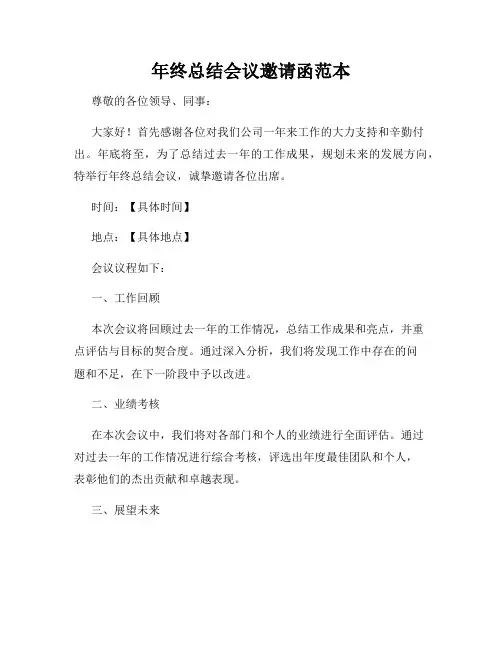 年终总结会议邀请函范本

尊敬的各位领导、同事：

大家好！首先感谢各位对我们公司一年来工作的大力支持和辛勤付出。年底将至，为了总结过去一年的工作成果，规划未来的发展方向，特举行年终总结会议，诚挚邀请各位出席。

时间：【具体时间】

地点：【具体地点】

会议议程如下：

一、工作回顾

本次会议将回顾过去一年的工作情况，总结工作成果和亮点，并重点评估与目标的契合度。通过深入分析，我们将发现工作中存在的问题和不足，在下一阶段中予以改进。

二、业绩考核

在本次会议中，我们将对各部门和个人的业绩进行全面评估。通过对过去一年的工作情况进行综合考核，评选出年度最佳团队和个人，表彰他们的杰出贡献和卓越表现。

三、展望未来